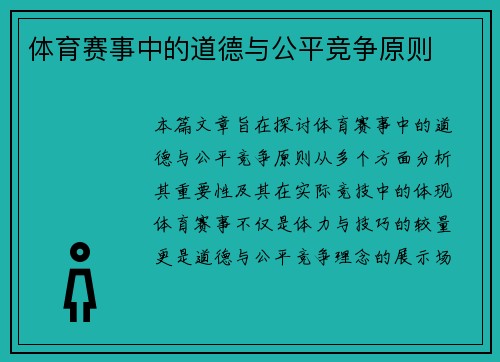 体育赛事中的道德与公平竞争原则

本篇文章旨在探讨体育赛事中的道德与公平竞争原则从多个方面分析其重要性及其在实际竞技中的体现体育赛事不仅是体力与技巧的较量更是道德与公平竞争理念的展示场